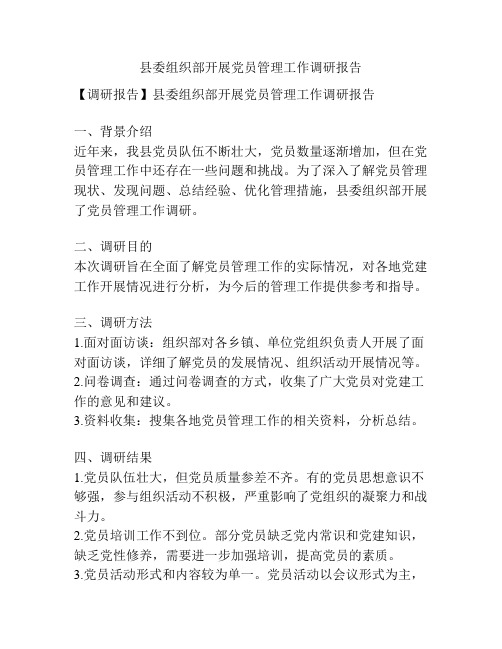 县委组织部开展党员管理工作调研报告

【调研报告】县委组织部开展党员管理工作调研报告

一、背景介绍
近年来，我县党员队伍不断壮大，党员数量逐渐增加，但在党员管理工作中还存在一些问题和挑战。为了深入了解党员管理现状、发现问题、总结经验、优化管理措施，县委组织部开展了党员管理工作调研。

二、调研目的
本次调研旨在全面了解党员管理工作的实际情况，对各地党建工作开展情况进行分析，为今后的管理工作提供参考和指导。

三、调研方法
1.面对面访谈：组织部对各乡镇、单位党组织负责人开展了面对面访谈，详细了解党员的发展情况、组织活动开展情况等。
2.问卷调查：通过问卷调查的方式，收集了广大党员对党建工作的意见和建议。
3.资料收集：搜集各地党员管理工作的相关资料，分析总结。

四、调研结果
1.党员队伍壮大，但党员质量参差不齐。有的党员思想意识不够强，参与组织活动不积极，严重影响了党组织的凝聚力和战斗力。
2.党员培训工作不到位。部分党员缺乏党内常识和党建知识，缺乏党性修养，需要进一步加强培训，提高党员的素质。
3.党员活动形式和内容较为单一。党员活动以会议形式为主，